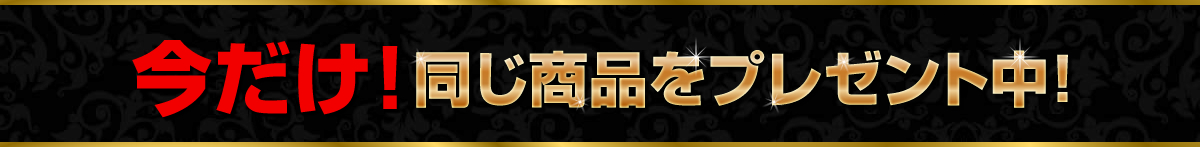 今だけ！同じ商品をプレゼント中！